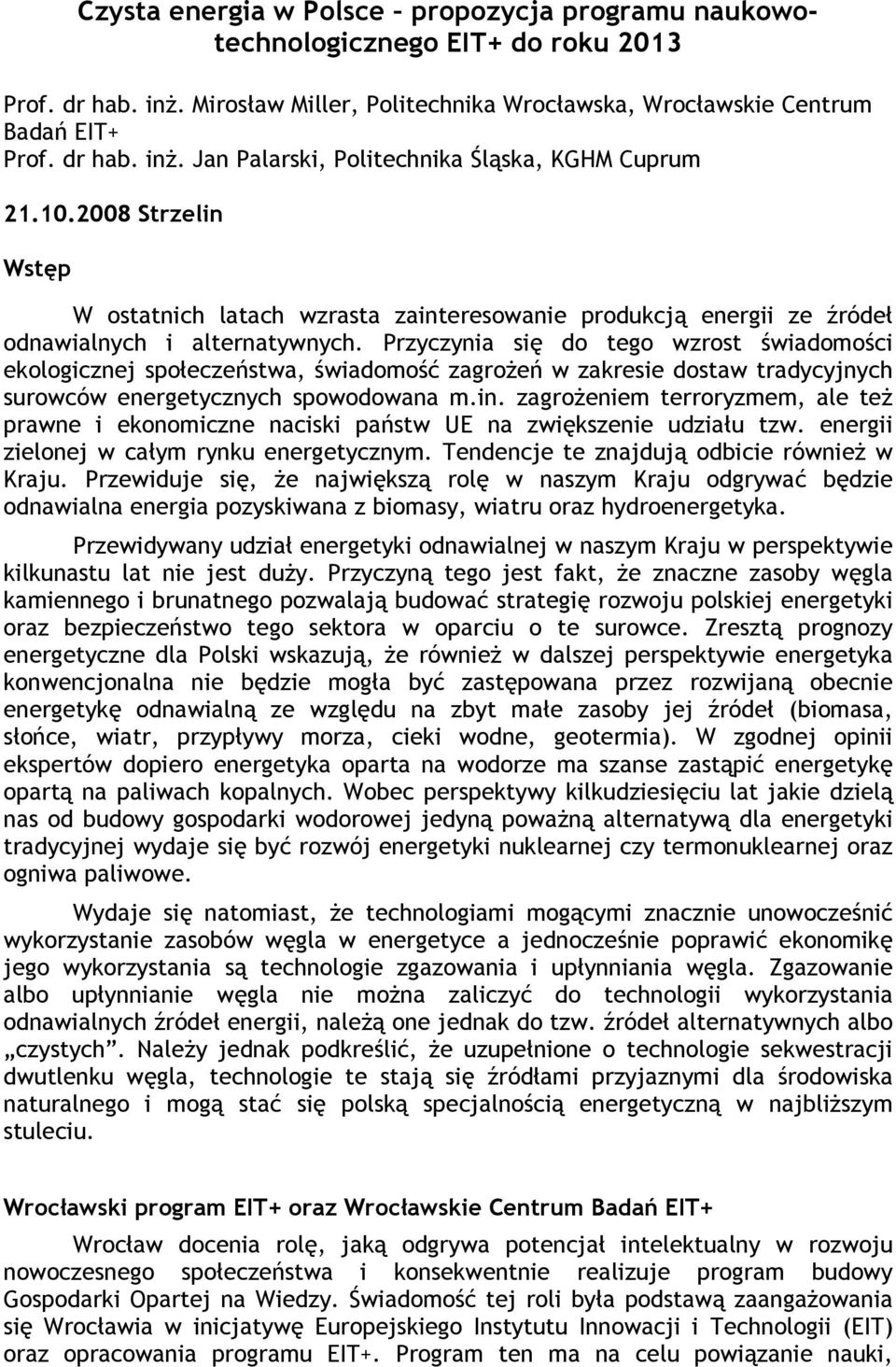 Czysta energia w Polsce – propozycja programu naukowo-technologicznego EIT+ do roku 2013

Prof. dr hab. inż. Mirosław Miller, Politechnika Wrocławska, Wrocławskie Centrum Badań EIT+
Prof. dr hab. inż. Jan Palarski, Politechnika Śląska, KGHM Cuprum

21.10.2008 Strzelin

Wstęp

W ostatnich latach wzrasta zainteresowanie produkcją energii ze źródeł odnawialnych i alternatywnych. Przyczynia się do tego wzrost świadomości ekologicznej społeczeństwa, świadomość zagrożeń w zakresie dostaw tradycyjnych surowców energetycznych spowodowana m.in. zagrożeniem terroryzmem, ale też prawne i ekonomiczne naciski państw UE na zwiększenie udziału tzw. energii zielonej w całym rynku energetycznym. Tendencje te znajdują odbicie również w Kraju. Przewiduje się, że największą rolę w naszym Kraju odgrywać będzie odnawialna energia pozyskiwana z biomasy, wiatru oraz hydroenergetyka.

Przewidywany udział energetyki odnawialnej w naszym Kraju w perspektywie kilkunastu lat nie jest duży. Przyczyną tego jest fakt, że znaczne zasoby węgla kamiennego i brunatnego pozwalają budować strategię rozwoju polskiej energetyki oraz bezpieczeństwo tego sektora w oparciu o te surowce. Zresztą prognozy energetyczne dla Polski wskazują, że również w dalszej perspektywie energetyka konwencjonalna nie będzie mogła być zastępowana przez rozwijaną obecnie energetykę odnawialną ze względu na zbyt małe zasoby jej źródeł (biomasa, słońce, wiatr, przypływy morza, cieki wodne, geotermia). W zgodnej opinii ekspertów dopiero energetyka oparta na wodorze ma szanse zastąpić energetykę opartą na paliwach kopalnych. Wobec perspektywy kilkudziesięciu lat jakie dzielą nas od budowy gospodarki wodorowej jedyną poważną alternatywą dla energetyki tradycyjnej wydaje się być rozwój energetyki nuklearnej czy termonuklearnej oraz ogniwa paliwowe.

Wydaje się natomiast, że technologiami mogącymi znacznie unowocześnić wykorzystanie zasobów węgla w energetyce a jednocześnie poprawić ekonomikę jego wykorzystania są technologie zgazowania i upłynniania węgla. Zgazowanie albo upłynnianie węgla nie można zaliczyć do technologii wykorzystania odnawialnych źródeł energii, należą one jednak do tzw. źródeł alternatywnych albo „czystych”. Należy jednak podkreślić, że uzupełnione o technologie sekwestracji dwutlenku węgla, technologie te stają się źródłami przyjaznymi dla środowiska naturalnego i mogą stać się polską specjalnością energetyczną w najbliższym stuleciu.

Wrocławski program EIT+ oraz Wrocławskie Centrum Badań EIT+

Wrocław docenia rolę, jaką odgrywa potencjał intelektualny w rozwoju nowoczesnego społeczeństwa i konsekwentnie realizuje program budowy Gospodarki Opartej na Wiedzy. Świadomość tej roli była podstawą zaangażowania się Wrocławia w inicjatywę Europejskiego Instytutu Innowacji i Technologii (EIT) oraz opracowania programu EIT+. Program ten ma na celu powiązanie nauki,